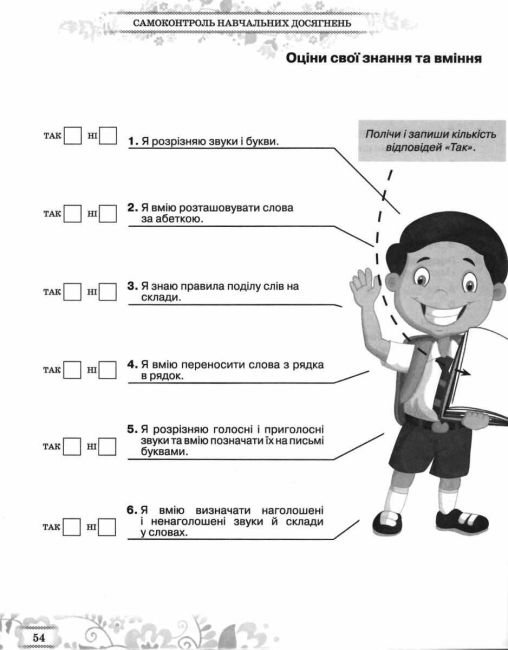 САМОКОНТРОЛЬ НАВЧАЛЬНИХ ДОСЯГНЕНЬ

Оціни свої знання та вміння

Полічи і запиши кількість відповідей «Так».

ТАК ☐ НІ ☐ 1. Я розрізняю звуки і букви.

ТАК ☐ НІ ☐ 2. Я вмію розташовувати слова за абеткою.

ТАК ☐ НІ ☐ 3. Я знаю правила поділу слів на склади.

ТАК ☐ НІ ☐ 4. Я вмію переносити слова з рядка в рядок.

ТАК ☐ НІ ☐ 5. Я розрізняю голосні і приголосні звуки та вмію позначати їх на письмі буквами.

ТАК ☐ НІ ☐ 6. Я вмію визначати наголошені і ненаголошені звуки й склади у словах.

54